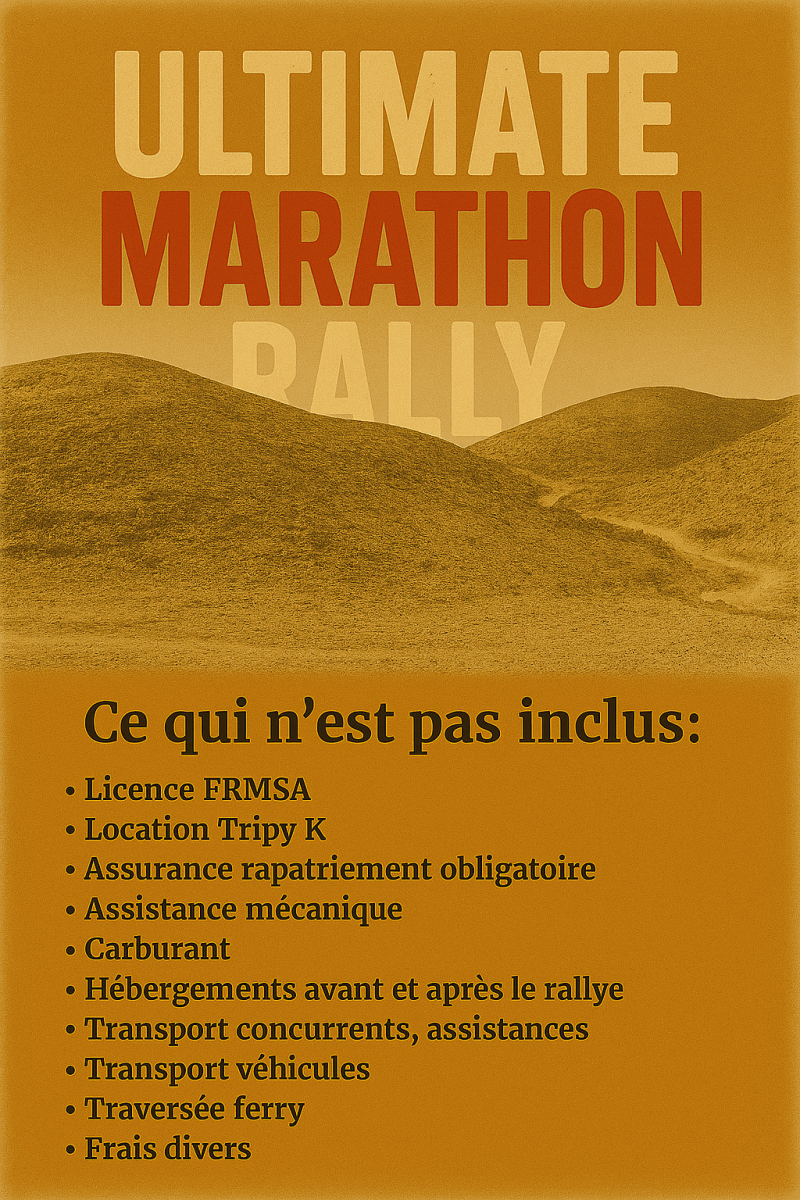 ULTIMATE
MARATHON
RALLY

Ce qui n'est pas inclus:

• Licence FRMSA
• Location Tripy K
• Assurance rapatriement obligatoire
• Assistance mécanique
• Carburant
• Hébergements avant et après le rallye
• Transport concurrents, assistances
• Transport véhicules
• Traversée ferry
• Frais divers